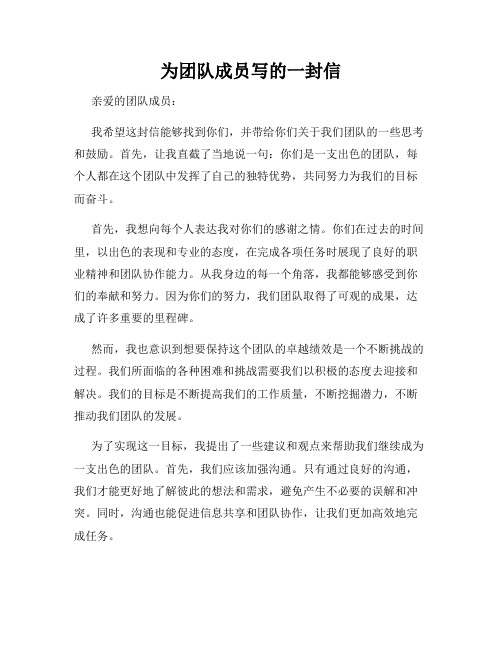 为团队成员写的一封信

亲爱的团队成员：

我希望这封信能够找到你们，并带给你们关于我们团队的一些思考和鼓励。首先，让我直截了当地说一句：你们是一支出色的团队，每个人都在这个团队中发挥了自己的独特优势，共同努力为我们的目标而奋斗。

首先，我想向每个人表达我对你们的感谢之情。你们在过去的时间里，以出色的表现和专业的态度，在完成各项任务时展现了良好的职业精神和团队协作能力。从我身边的每一个角落，我都能够感受到你们的奉献和努力。因为你们的努力，我们团队取得了可观的成果，达成了许多重要的里程碑。

然而，我也意识到想要保持这个团队的卓越绩效是一个不断挑战的过程。我们所面临的各种困难和挑战需要我们以积极的态度去迎接和解决。我们的目标是不断提高我们的工作质量，不断挖掘潜力，不断推动我们团队的发展。

为了实现这一目标，我提出了一些建议和观点来帮助我们继续成为一支出色的团队。首先，我们应该加强沟通。只有通过良好的沟通，我们才能更好地了解彼此的想法和需求，避免产生不必要的误解和冲突。同时，沟通也能促进信息共享和团队协作，让我们更加高效地完成任务。